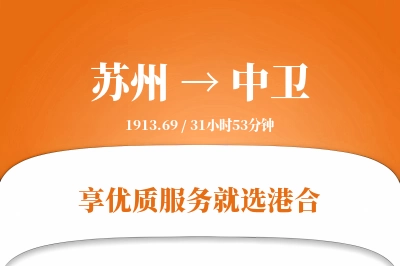 苏州 → 中卫

1913.69 / 31小时53分钟

享优质服务就选港合